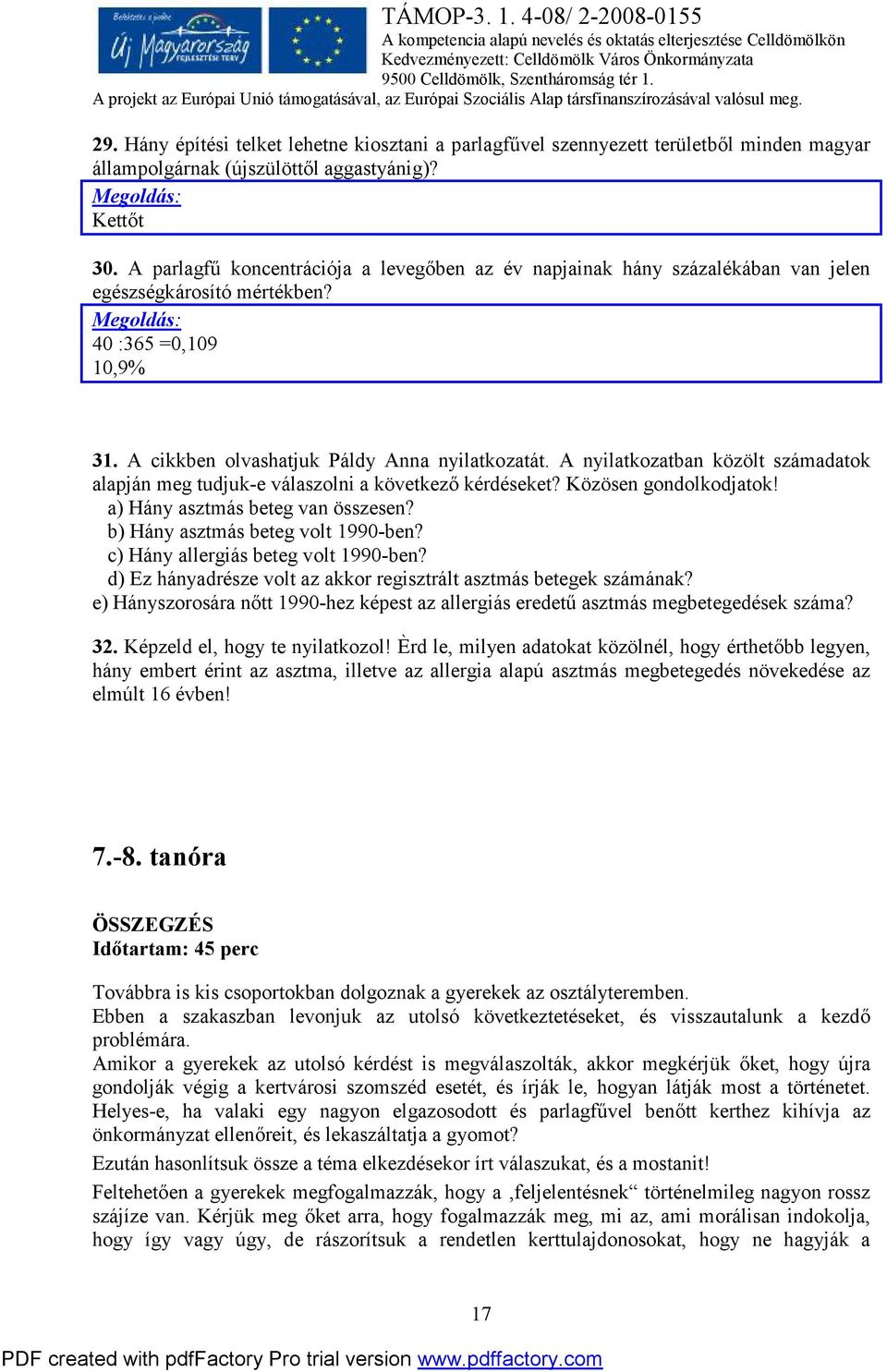 Befektetés a jövőbe
Új Magyarország
FEJLESZTÉSI TERV

TÁMOP-3. 1. 4-08/ 2-2008-0155
A kompetencia alapú nevelés és oktatás elterjesztése Celldömölkön
Kedvezményezett: Celldömölk Város Önkormányzata
9500 Celldömölk, Szentháromság tér 1.
A projekt az Európai Unió támogatásával, az Európai Szociális Alap társfinanszírozásával valósul meg.

29. Hány építési telket lehetne kiosztani a parlagfűvel szennyezett területből minden magyar állampolgárnak (újszülöttől aggastyánig)?
Megoldás:
Kettőt

30. A parlagfű koncentrációja a levegőben az év napjainak hány százalékában van jelen egészségkárosító mértékben?
Megoldás:
40 :365 =0,109
10,9%

31. A cikkben olvashatjuk Páldy Anna nyilatkozatát. A nyilatkozatban közölt számadatok alapján meg tudjuk-e válaszolni a következő kérdéseket? Közösen gondolkodjatok!
a) Hány asztmás beteg van összesen?
b) Hány asztmás beteg volt 1990-ben?
c) Hány allergiás beteg volt 1990-ben?
d) Ez hányadrésze volt az akkor regisztrált asztmás betegek számának?
e) Hányszorosára nőtt 1990-hez képest az allergiás eredetű asztmás megbetegedések száma?

32. Képzeld el, hogy te nyilatkozol! Èrd le, milyen adatokat közölnél, hogy érthetőbb legyen, hány embert érint az asztma, illetve az allergia alapú asztmás megbetegedés növekedése az elmúlt 16 évben!

7.-8. tanóra

ÖSSZEGZÉS
Időtartam: 45 perc

Továbbra is kis csoportokban dolgoznak a gyerekek az osztályteremben.
Ebben a szakaszban levonjuk az utolsó következtetéseket, és visszautalunk a kezdő problémára.
Amikor a gyerekek az utolsó kérdést is megválaszolták, akkor megkérjük őket, hogy újra gondolják végig a kertvárosi szomszéd esetét, és írják le, hogyan látják most a történetet. Helyes-e, ha valaki egy nagyon elgazosodott és parlagfűvel benőtt kerthez kihívja az önkormányzat ellenőreit, és lekaszáltatja a gyomot?
Ezután hasonlítsuk össze a téma elkezdésekor írt válaszukat, és a mostanit!
Feltehetően a gyerekek megfogalmazzák, hogy a ‚feljelentésnek“ történelmileg nagyon rossz szájíze van. Kérjük meg őket arra, hogy fogalmazzák meg, mi az, ami morálisan indokolja, hogy így vagy úgy, de rászorítsuk a rendetlen kerttulajdonosokat, hogy ne hagyják a

17

PDF created with pdfFactory Pro trial version www.pdffactory.com